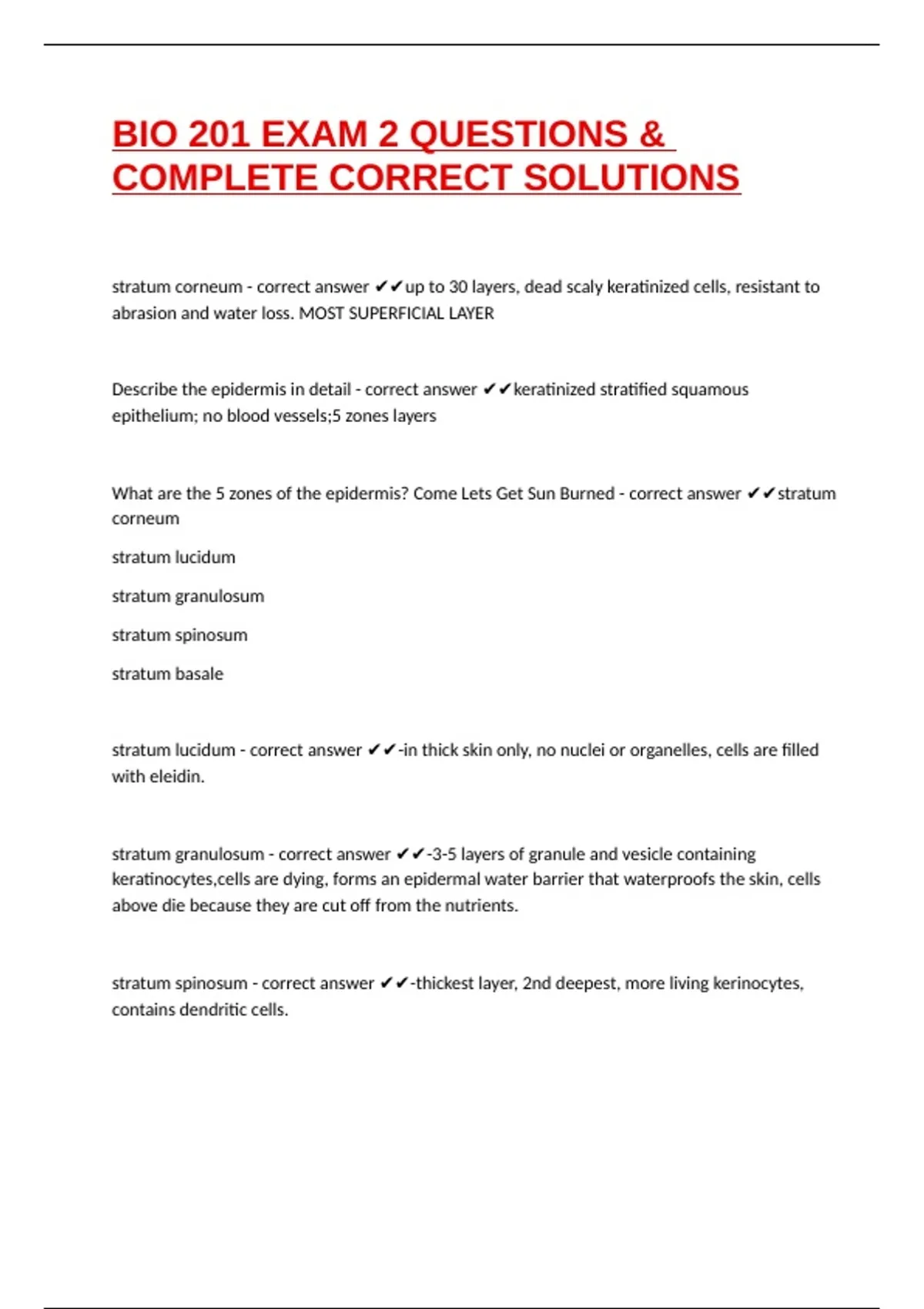 BIO 201 EXAM 2 QUESTIONS & COMPLETE CORRECT SOLUTIONS

stratum corneum - correct answer ✔✔up to 30 layers, dead scaly keratinized cells, resistant to abrasion and water loss. MOST SUPERFICIAL LAYER

Describe the epidermis in detail - correct answer ✔✔keratinized stratified squamous epithelium; no blood vessels;5 zones layers

What are the 5 zones of the epidermis? Come Lets Get Sun Burned - correct answer ✔✔stratum corneum

stratum lucidum

stratum granulosum

stratum spinosum

stratum basale

stratum lucidum - correct answer ✔✔-in thick skin only, no nuclei or organelles, cells are filled with eleidin.

stratum granulosum - correct answer ✔✔-3-5 layers of granule and vesicle containing keratinocytes,cells are dying, forms an epidermal water barrier that waterproofs the skin, cells above die because they are cut off from the nutrients.

stratum spinosum - correct answer ✔✔-thickest layer, 2nd deepest, more living kerinocytes, contains dendritic cells.